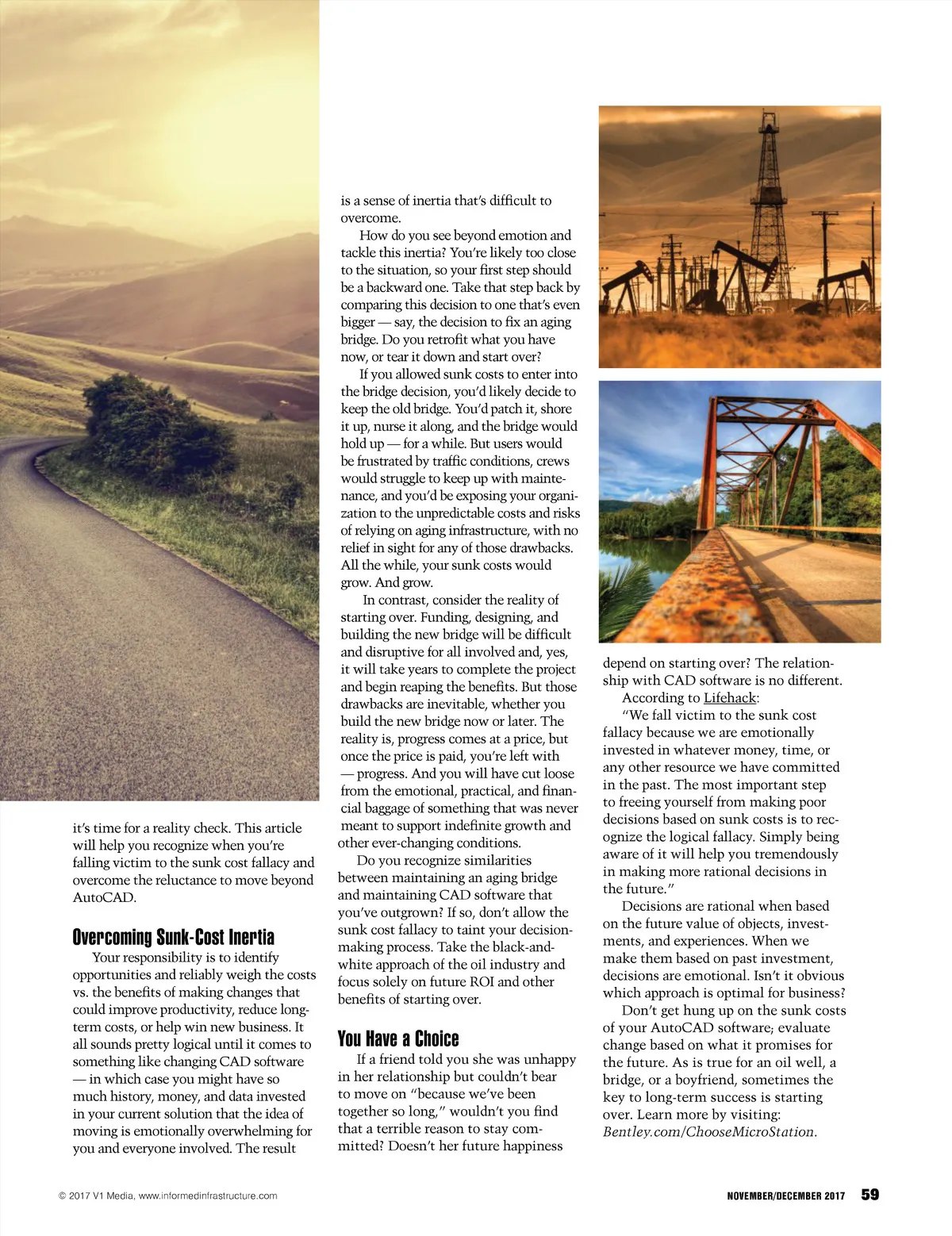 it's time for a reality check. This article will help you recognize when you're falling victim to the sunk cost fallacy and overcome the reluctance to move beyond AutoCAD.

Overcoming Sunk-Cost Inertia

Your responsibility is to identify opportunities and reliably weigh the costs vs. the benefits of making changes that could improve productivity, reduce long-term costs, or help win new business. It all sounds pretty logical until it comes to something like changing CAD software — in which case you might have so much history, money, and data invested in your current solution that the idea of moving is emotionally overwhelming for you and everyone involved. The result is a sense of inertia that's difficult to overcome.

How do you see beyond emotion and tackle this inertia? You're likely too close to the situation, so your first step should be a backward one. Take that step back by comparing this decision to one that's even bigger — say, the decision to fix an aging bridge. Do you retrofit what you have now, or tear it down and start over?

If you allowed sunk costs to enter into the bridge decision, you'd likely decide to keep the old bridge. You'd patch it, shore it up, nurse it along, and the bridge would hold up — for a while. But users would be frustrated by traffic conditions, crews would struggle to keep up with maintenance, and you'd be exposing your organization to the unpredictable costs and risks of relying on aging infrastructure, with no relief in sight for any of those drawbacks. All the while, your sunk costs would grow. And grow.

In contrast, consider the reality of starting over. Funding, designing, and building the new bridge will be difficult and disruptive for all involved and, yes, it will take years to complete the project and begin reaping the benefits. But those drawbacks are inevitable, whether you build the new bridge now or later. The reality is, progress comes at a price, but once the price is paid, you're left with — progress. And you will have cut loose from the emotional, practical, and financial baggage of something that was never meant to support indefinite growth and other ever-changing conditions.

Do you recognize similarities between maintaining an aging bridge and maintaining CAD software that you've outgrown? If so, don't allow the sunk cost fallacy to taint your decision-making process. Take the black-and-white approach of the oil industry and focus solely on future ROI and other benefits of starting over.

You Have a Choice

If a friend told you she was unhappy in her relationship but couldn't bear to move on "because we've been together so long," wouldn't you find that a terrible reason to stay committed? Doesn't her future happiness depend on starting over? The relationship with CAD software is no different.

According to Lifehack:

"We fall victim to the sunk cost fallacy because we are emotionally invested in whatever money, time, or any other resource we have committed in the past. The most important step to freeing yourself from making poor decisions based on sunk costs is to recognize the logical fallacy. Simply being aware of it will help you tremendously in making more rational decisions in the future."

Decisions are rational when based on the future value of objects, investments, and experiences. When we make them based on past investment, decisions are emotional. Isn't it obvious which approach is optimal for business?

Don't get hung up on the sunk costs of your AutoCAD software; evaluate change based on what it promises for the future. As is true for an oil well, a bridge, or a boyfriend, sometimes the key to long-term success is starting over. Learn more by visiting: Bentley.com/ChooseMicroStation.

© 2017 V1 Media, www.informedinfrastructure.com

NOVEMBER/DECEMBER 2017 59